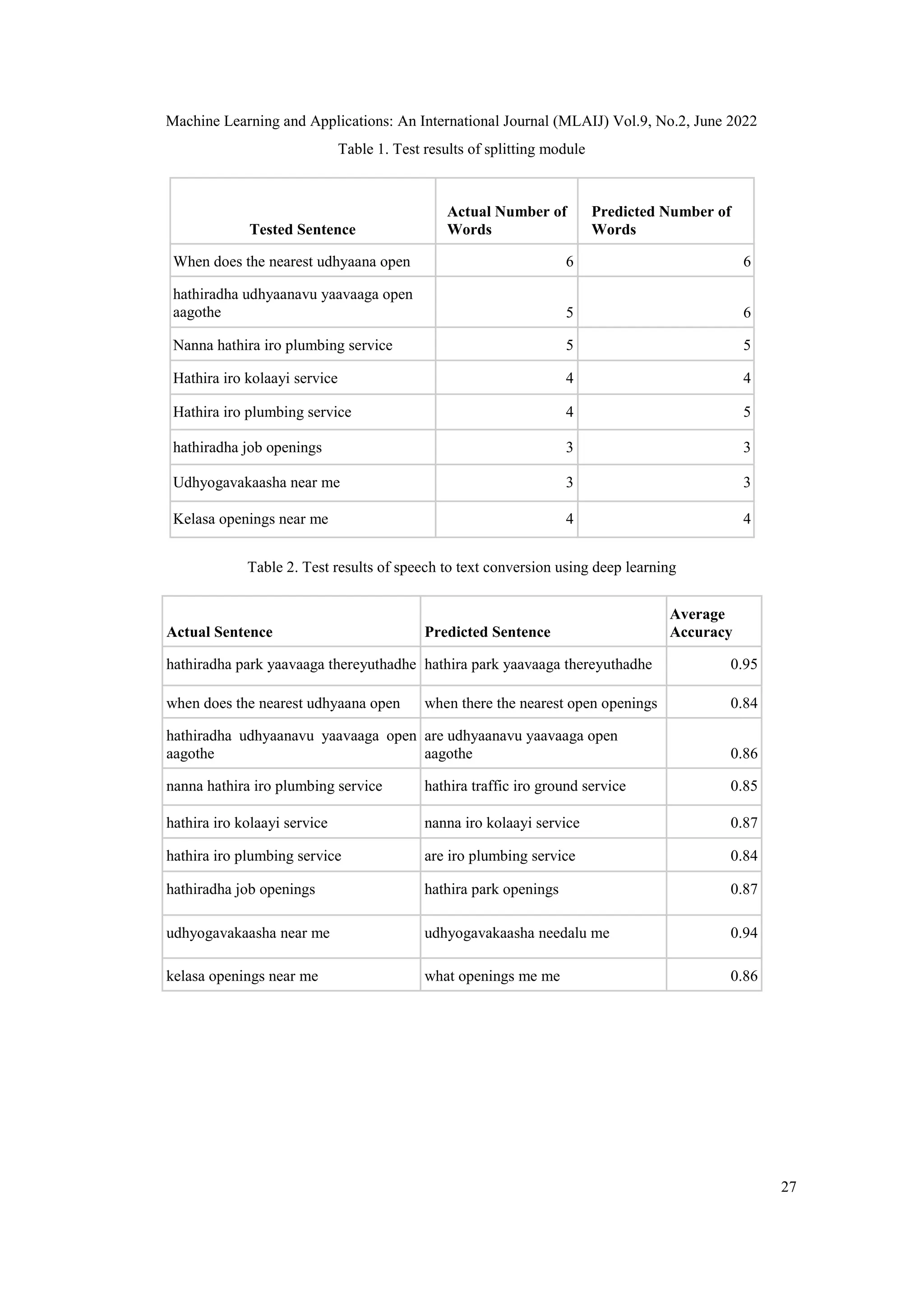 Machine Learning and Applications: An International Journal (MLAIJ) Vol.9, No.2, June 2022

Table 1. Test results of splitting module

| Tested Sentence | Actual Number of Words | Predicted Number of Words |
|---|---|---|
| When does the nearest udhyaana open | 6 | 6 |
| hathiradha udhyaanavu yaavaaga open aagothe | 5 | 6 |
| Nanna hathira iro plumbing service | 5 | 5 |
| Hathira iro kolaayi service | 4 | 4 |
| Hathira iro plumbing service | 4 | 5 |
| hathiradha job openings | 3 | 3 |
| Udhyogavakaasha near me | 3 | 3 |
| Kelasa openings near me | 4 | 4 |

Table 2. Test results of speech to text conversion using deep learning

| Actual Sentence | Predicted Sentence | Average Accuracy |
|---|---|---|
| hathiradha park yaavaaga thereyuthadhe | hathira park yaavaaga thereyuthadhe | 0.95 |
| when does the nearest udhyaana open | when there the nearest open openings | 0.84 |
| hathiradha udhyaanavu yaavaaga open aagothe | are udhyaanavu yaavaaga open aagothe | 0.86 |
| nanna hathira iro plumbing service | hathira traffic iro ground service | 0.85 |
| hathira iro kolaayi service | nanna iro kolaayi service | 0.87 |
| hathira iro plumbing service | are iro plumbing service | 0.84 |
| hathiradha job openings | hathira park openings | 0.87 |
| udhyogavakaasha near me | udhyogavakaasha needalu me | 0.94 |
| kelasa openings near me | what openings me me | 0.86 |

27